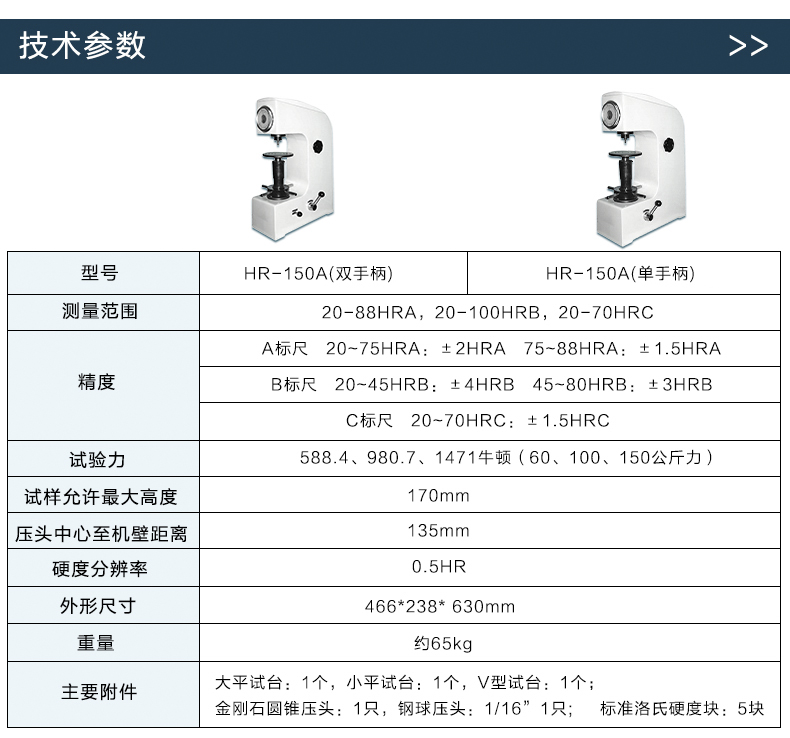 技术参数

>>

| 型号 | HR-150A(双手柄) | HR-150A(单手柄) |
|---|---|---|
| 测量范围 | 20-88HRA，20-100HRB，20-70HRC | |
| 精度 | A标尺 20~75HRA：±2HRA 75~88HRA：±1.5HRA | |
| | B标尺 20~45HRB：±4HRB 45~80HRB：±3HRB | |
| | C标尺 20~70HRC：±1.5HRC | |
| 试验力 | 588.4、980.7、1471牛顿（60、100、150公斤力） | |
| 试样允许最大高度 | 170mm | |
| 压头中心至机壁距离 | 135mm | |
| 硬度分辨率 | 0.5HR | |
| 外形尺寸 | 466*238* 630mm | |
| 重量 | 约65kg | |
| 主要附件 | 大平试台：1个，小平试台：1个，V型试台：1个；金刚石圆锥压头：1只，钢球压头：1/16”1只； 标准洛氏硬度块：5块 | |